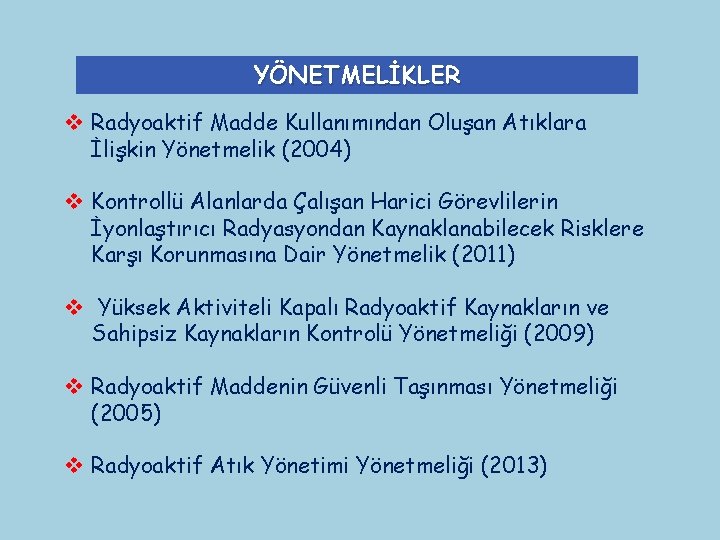 YÖNETMELİKLER

❖ Radyoaktif Madde Kullanımından Oluşan Atıklara İlişkin Yönetmelik (2004)

❖ Kontrollü Alanlarda Çalışan Harici Görevlilerin İyonlaştırıcı Radyasyondan Kaynaklanabilecek Risklere Karşı Korunmasına Dair Yönetmelik (2011)

❖ Yüksek Aktiviteli Kapalı Radyoaktif Kaynakların ve Sahipsiz Kaynakların Kontrolü Yönetmeliği (2009)

❖ Radyoaktif Maddenin Güvenli Taşınması Yönetmeliği (2005)

❖ Radyoaktif Atık Yönetimi Yönetmeliği (2013)